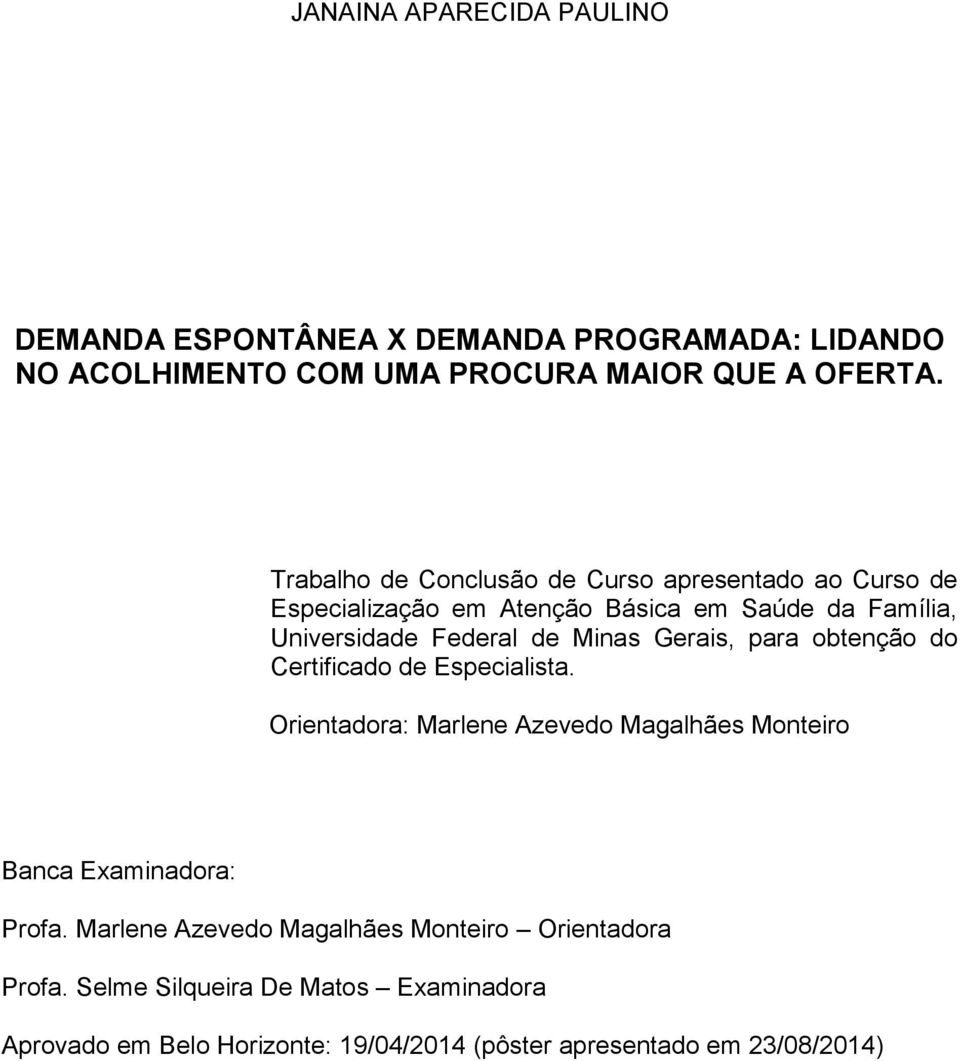 JANAINA APARECIDA PAULINO

DEMANDA ESPONTÂNEA X DEMANDA PROGRAMADA: LIDANDO NO ACOLHIMENTO COM UMA PROCURA MAIOR QUE A OFERTA.

Trabalho de Conclusão de Curso apresentado ao Curso de Especialização em Atenção Básica em Saúde da Família, Universidade Federal de Minas Gerais, para obtenção do Certificado de Especialista.

Orientadora: Marlene Azevedo Magalhães Monteiro

Banca Examinadora:

Profa. Marlene Azevedo Magalhães Monteiro – Orientadora

Profa. Selme Silqueira De Matos – Examinadora

Aprovado em Belo Horizonte: 19/04/2014 (pôster apresentado em 23/08/2014)